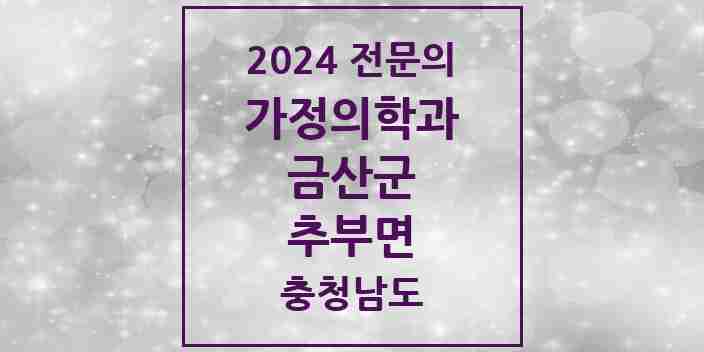 2024 전문의
가정의학과
금산군
추부면
충청남도